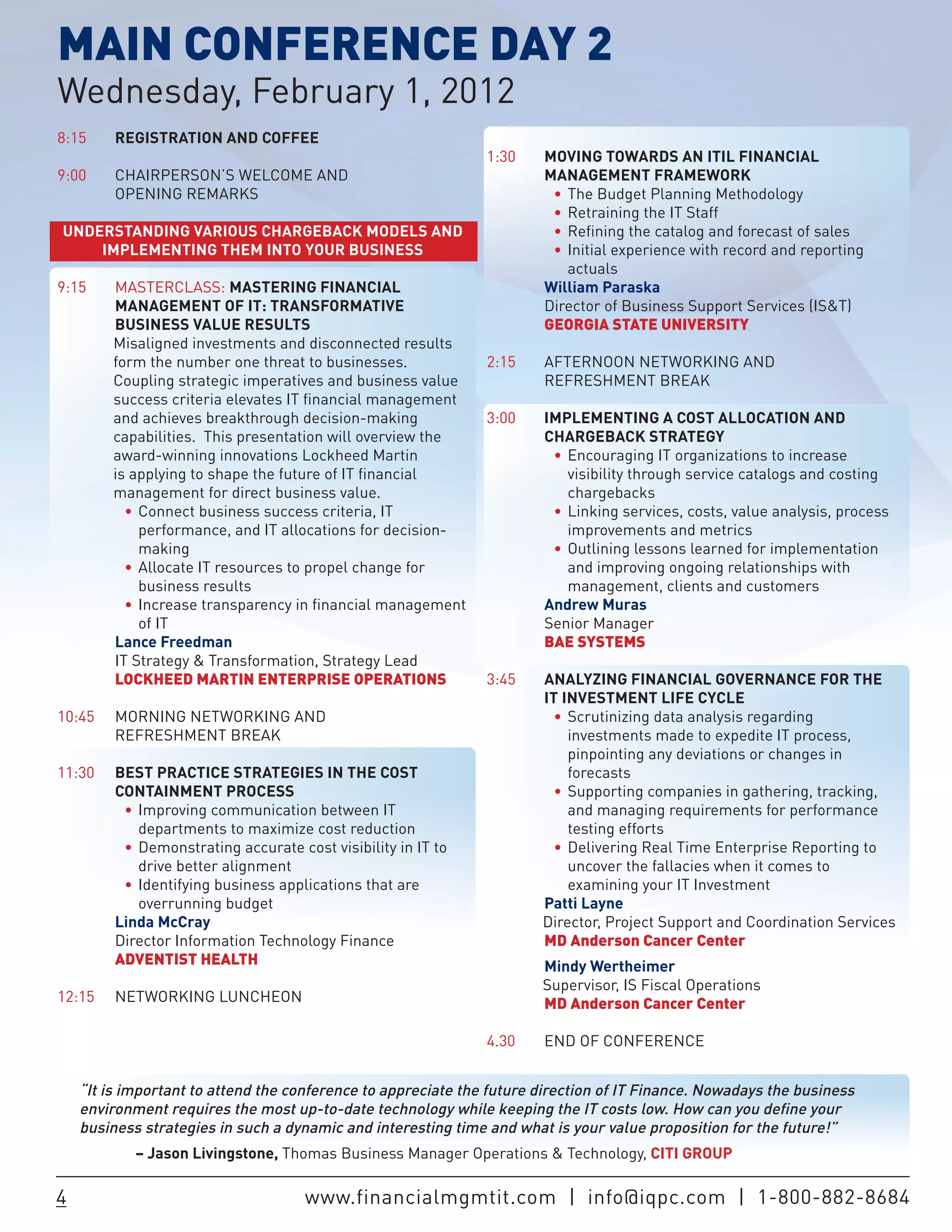 MAIN CONFERENCE DAY 2
Wednesday, February 1, 2012

8:15 REGISTRATION AND COFFEE

9:00 CHAIRPERSON'S WELCOME AND OPENING REMARKS

UNDERSTANDING VARIOUS CHARGEBACK MODELS AND IMPLEMENTING THEM INTO YOUR BUSINESS

9:15 MASTERCLASS: MASTERING FINANCIAL MANAGEMENT OF IT: TRANSFORMATIVE BUSINESS VALUE RESULTS
Misaligned investments and disconnected results form the number one threat to businesses. Coupling strategic imperatives and business value success criteria elevates IT financial management and achieves breakthrough decision-making capabilities. This presentation will overview the award-winning innovations Lockheed Martin is applying to shape the future of IT financial management for direct business value.
• Connect business success criteria, IT performance, and IT allocations for decision-making
• Allocate IT resources to propel change for business results
• Increase transparency in financial management of IT
Lance Freedman
IT Strategy & Transformation, Strategy Lead
LOCKHEED MARTIN ENTERPRISE OPERATIONS

10:45 MORNING NETWORKING AND REFRESHMENT BREAK

11:30 BEST PRACTICE STRATEGIES IN THE COST CONTAINMENT PROCESS
• Improving communication between IT departments to maximize cost reduction
• Demonstrating accurate cost visibility in IT to drive better alignment
• Identifying business applications that are overrunning budget
Linda McCray
Director Information Technology Finance
ADVENTIST HEALTH

12:15 NETWORKING LUNCHEON

1:30 MOVING TOWARDS AN ITIL FINANCIAL MANAGEMENT FRAMEWORK
• The Budget Planning Methodology
• Retraining the IT Staff
• Refining the catalog and forecast of sales
• Initial experience with record and reporting actuals
William Paraska
Director of Business Support Services (IS&T)
GEORGIA STATE UNIVERSITY

2:15 AFTERNOON NETWORKING AND REFRESHMENT BREAK

3:00 IMPLEMENTING A COST ALLOCATION AND CHARGEBACK STRATEGY
• Encouraging IT organizations to increase visibility through service catalogs and costing chargebacks
• Linking services, costs, value analysis, process improvements and metrics
• Outlining lessons learned for implementation and improving ongoing relationships with management, clients and customers
Andrew Muras
Senior Manager
BAE SYSTEMS

3:45 ANALYZING FINANCIAL GOVERNANCE FOR THE IT INVESTMENT LIFE CYCLE
• Scrutinizing data analysis regarding investments made to expedite IT process, pinpointing any deviations or changes in forecasts
• Supporting companies in gathering, tracking, and managing requirements for performance testing efforts
• Delivering Real Time Enterprise Reporting to uncover the fallacies when it comes to examining your IT Investment
Patti Layne
Director, Project Support and Coordination Services
MD Anderson Cancer Center
Mindy Wertheimer
Supervisor, IS Fiscal Operations
MD Anderson Cancer Center

4.30 END OF CONFERENCE

"It is important to attend the conference to appreciate the future direction of IT Finance. Nowadays the business environment requires the most up-to-date technology while keeping the IT costs low. How can you define your business strategies in such a dynamic and interesting time and what is your value proposition for the future!"
– Jason Livingstone, Thomas Business Manager Operations & Technology, CITI GROUP

4 www.financialmgmtit.com | info@iqpc.com | 1-800-882-8684